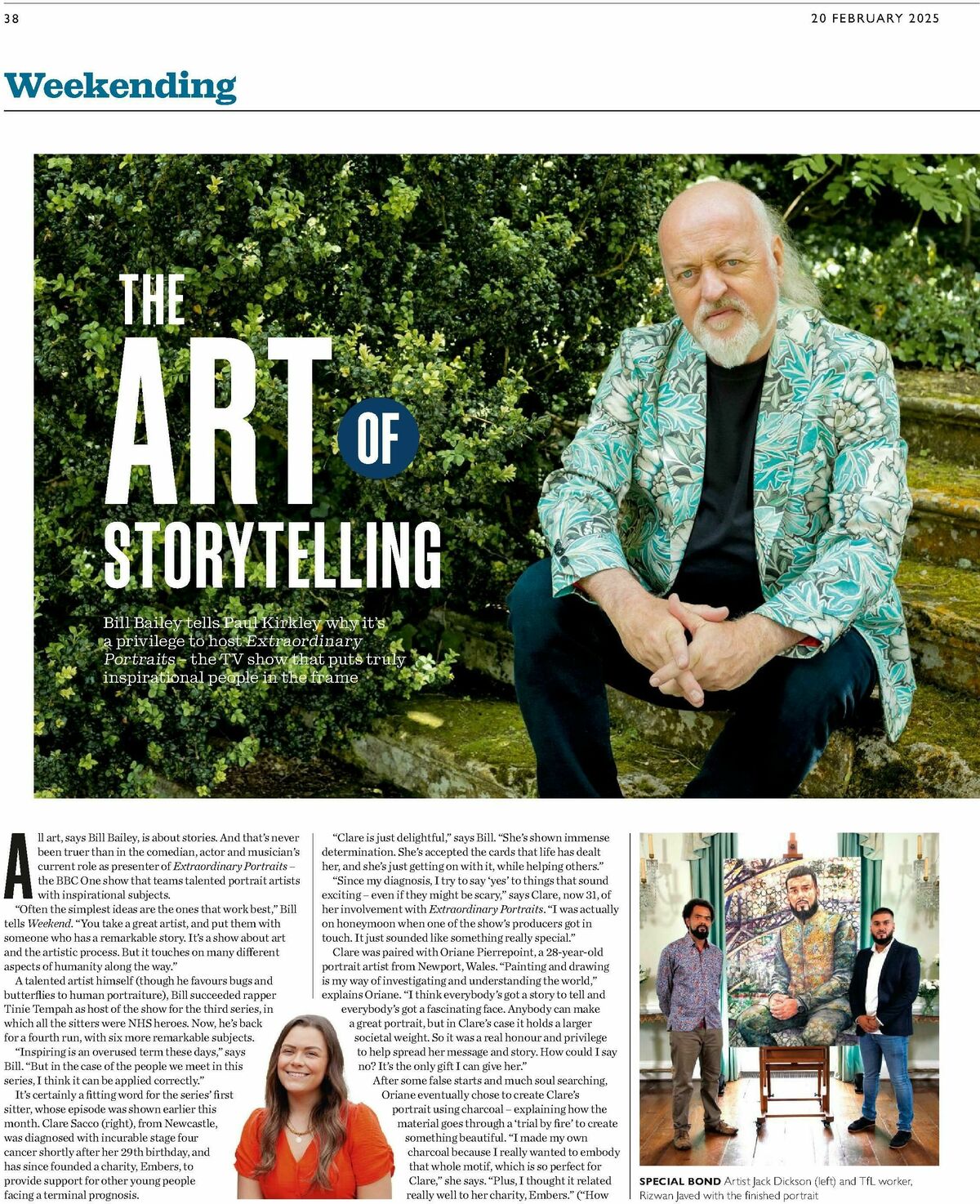 38

20 FEBRUARY 2025

Weekending

THE ART OF STORYTELLING

Bill Bailey tells Paul Kirkley why it's a privilege to host Extraordinary Portraits – the TV show that puts truly inspirational people in the frame

All art, says Bill Bailey, is about stories. And that's never been truer than in the comedian, actor and musician's current role as presenter of Extraordinary Portraits – the BBC One show that teams talented portrait artists with inspirational subjects.

"Often the simplest ideas are the ones that work best," Bill tells Weekend. "You take a great artist, and put them with someone who has a remarkable story. It's a show about art and the artistic process. But it touches on many different aspects of humanity along the way."

A talented artist himself (though he favours bugs and butterflies to human portraiture), Bill succeeded rapper Tinie Tempah as host of the show for the third series, in which all the sitters were NHS heroes. Now, he's back for a fourth run, with six more remarkable subjects.

"Inspiring is an overused term these days," says Bill. "But in the case of the people we meet in this series, I think it can be applied correctly."

It's certainly a fitting word for the series' first sitter, whose episode was shown earlier this month. Clare Sacco (right), from Newcastle, was diagnosed with incurable stage four cancer shortly after her 29th birthday, and has since founded a charity, Embers, to provide support for other young people facing a terminal prognosis.

"Clare is just delightful," says Bill. "She's shown immense determination. She's accepted the cards that life has dealt her, and she's just getting on with it, while helping others."

"Since my diagnosis, I try to say 'yes' to things that sound exciting – even if they might be scary," says Clare, now 31, of her involvement with Extraordinary Portraits. "I was actually on honeymoon when one of the show's producers got in touch. It just sounded like something really special."

Clare was paired with Oriane Pierrepoint, a 28-year-old portrait artist from Newport, Wales. "Painting and drawing is my way of investigating and understanding the world," explains Oriane. "I think everybody's got a story to tell and everybody's got a fascinating face. Anybody can make a great portrait, but in Clare's case it holds a larger societal weight. So it was a real honour and privilege to help spread her message and story. How could I say no? It's the only gift I can give her."

After some false starts and much soul searching, Oriane eventually chose to create Clare's portrait using charcoal – explaining how the material goes through a 'trial by fire' to create something beautiful. "I made my own charcoal because I really wanted to embody that whole motif, which is so perfect for Clare," she says. "Plus, I thought it related really well to her charity, Embers." ("How

SPECIAL BOND Artist Jack Dickson (left) and TfL worker, Rizwan Javed with the finished portrait